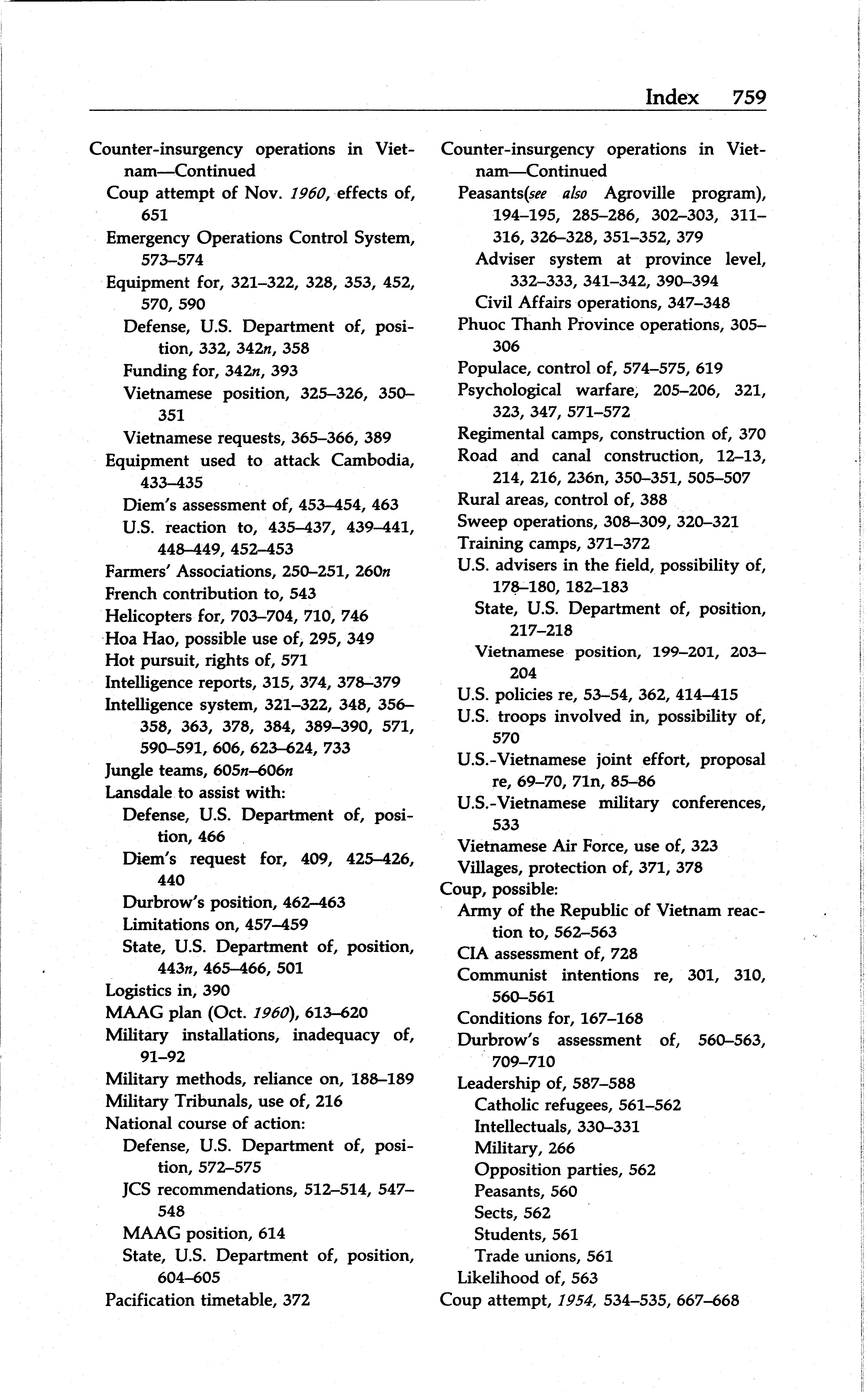 Index 759

Counter-insurgency operations in Vietnam—Continued
Coup attempt of Nov. 1960, effects of, 651
Emergency Operations Control System, 573–574
Equipment for, 321–322, 328, 353, 452, 570, 590
Defense, U.S. Department of, position, 332, 342n, 358
Funding for, 342n, 393
Vietnamese position, 325–326, 350–351
Vietnamese requests, 365–366, 389
Equipment used to attack Cambodia, 433–435
Diem's assessment of, 453–454, 463
U.S. reaction to, 435–437, 439–441, 448–449, 452–453
Farmers' Associations, 250–251, 260n
French contribution to, 543
Helicopters for, 703–704, 710, 746
Hoa Hao, possible use of, 295, 349
Hot pursuit, rights of, 571
Intelligence reports, 315, 374, 378–379
Intelligence system, 321–322, 348, 356–358, 363, 378, 384, 389–390, 571, 590–591, 606, 623–624, 733
Jungle teams, 605n–606n
Lansdale to assist with:
Defense, U.S. Department of, position, 466
Diem's request for, 409, 425–426, 440
Durbrow's position, 462–463
Limitations on, 457–459
State, U.S. Department of, position, 443n, 465–466, 501
Logistics in, 390
MAAG plan (Oct. 1960), 613–620
Military installations, inadequacy of, 91–92
Military methods, reliance on, 188–189
Military Tribunals, use of, 216
National course of action:
Defense, U.S. Department of, position, 572–575
JCS recommendations, 512–514, 547–548
MAAG position, 614
State, U.S. Department of, position, 604–605
Pacification timetable, 372

Counter-insurgency operations in Vietnam—Continued
Peasants(see also Agroville program), 194–195, 285–286, 302–303, 311–316, 326–328, 351–352, 379
Adviser system at province level, 332–333, 341–342, 390–394
Civil Affairs operations, 347–348
Phuoc Thanh Province operations, 305–306
Populace, control of, 574–575, 619
Psychological warfare, 205–206, 321, 323, 347, 571–572
Regimental camps, construction of, 370
Road and canal construction, 12–13, 214, 216, 236n, 350–351, 505–507
Rural areas, control of, 388
Sweep operations, 308–309, 320–321
Training camps, 371–372
U.S. advisers in the field, possibility of, 178–180, 182–183
State, U.S. Department of, position, 217–218
Vietnamese position, 199–201, 203–204
U.S. policies re, 53–54, 362, 414–415
U.S. troops involved in, possibility of, 570
U.S.-Vietnamese joint effort, proposal re, 69–70, 71n, 85–86
U.S.-Vietnamese military conferences, 533
Vietnamese Air Force, use of, 323
Villages, protection of, 371, 378
Coup, possible:
Army of the Republic of Vietnam reaction to, 562–563
CIA assessment of, 728
Communist intentions re, 301, 310, 560–561
Conditions for, 167–168
Durbrow's assessment of, 560–563, 709–710
Leadership of, 587–588
Catholic refugees, 561–562
Intellectuals, 330–331
Military, 266
Opposition parties, 562
Peasants, 560
Sects, 562
Students, 561
Trade unions, 561
Likelihood of, 563
Coup attempt, 1954, 534–535, 667–668